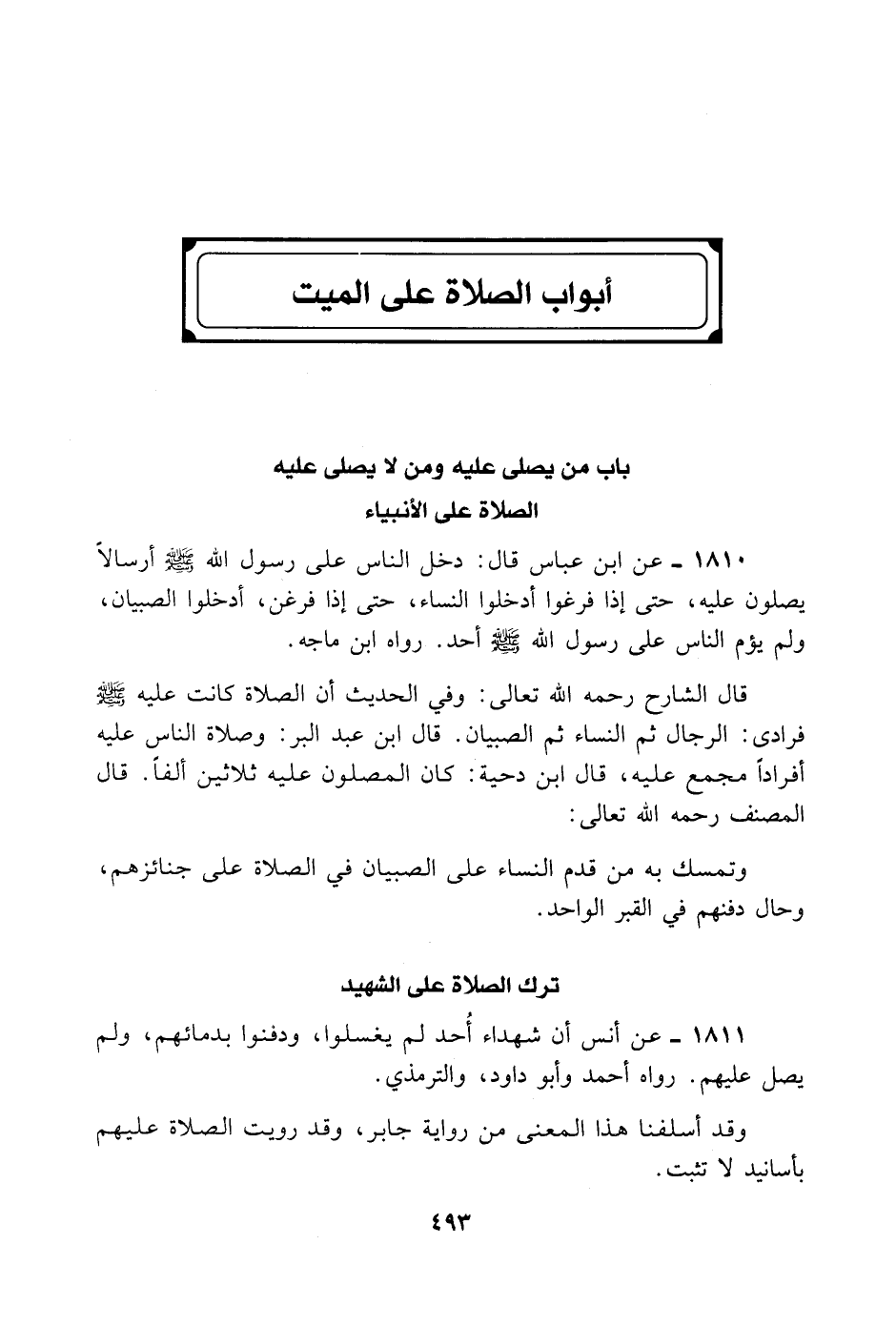 أبواب الصلاة على الميت

باب من يصلى عليه ومن لا يصلى عليه
الصلاة على الأنبياء

١٨١٠ ـ عن ابن عباس قال: دخل الناس على رسول الله ﷺ أرسالاً يصلون عليه، حتى إذا فرغوا أدخلوا النساء، حتى إذا فرغن، أدخلوا الصبيان، ولم يؤم الناس على رسول الله ﷺ أحد. رواه ابن ماجه.

قال الشارح رحمه الله تعالى: وفي الحديث أن الصلاة كانت عليه ﷺ فرادى: الرجال ثم النساء ثم الصبيان. قال ابن عبد البر: وصلاة الناس عليه أفراداً مجمع عليه، قال ابن دحية: كان المصلون عليه ثلاثين ألفاً. قال المصنف رحمه الله تعالى:

وتمسك به من قدم النساء على الصبيان في الصلاة على جنائزهم، وحال دفنهم في القبر الواحد.

ترك الصلاة على الشهيد

١٨١١ ـ عن أنس أن شهداء أُحد لم يغسلوا، ودفنوا بدمائهم، ولم يصل عليهم. رواه أحمد وأبو داود، والترمذي.

وقد أسلفنا هذا المعنى من رواية جابر، وقد رويت الصلاة عليهم بأسانيد لا تثبت.

٤٩٣